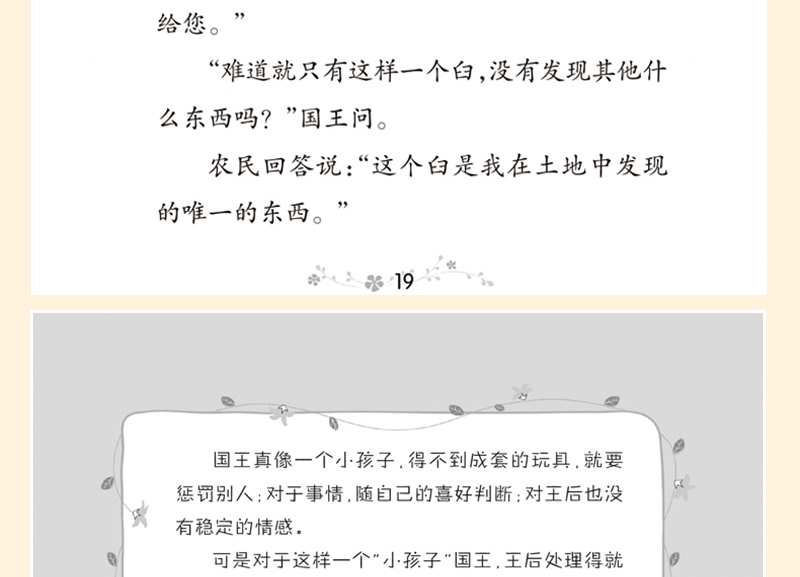 给您。”

“难道就只有这样一个臼，没有发现其他什么东西吗？”国王问。

农民回答说：“这个臼是我在土地中发现的唯一的东西。”

19

国王真像一个小孩子，得不到成套的玩具，就要惩罚别人；对于事情，随自己的喜好判断；对王后也没有稳定的情感。

可是对于这样一个“小孩子”国王，王后处理得就